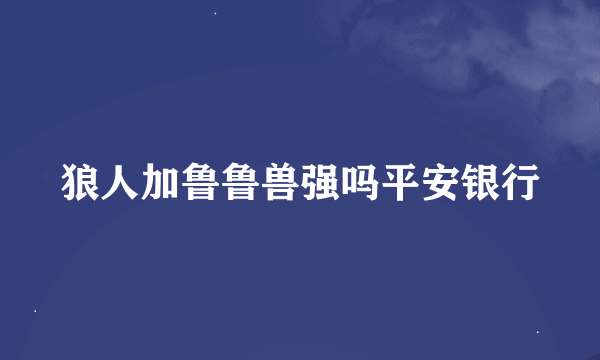 狼人加鲁鲁兽强吗平安银行